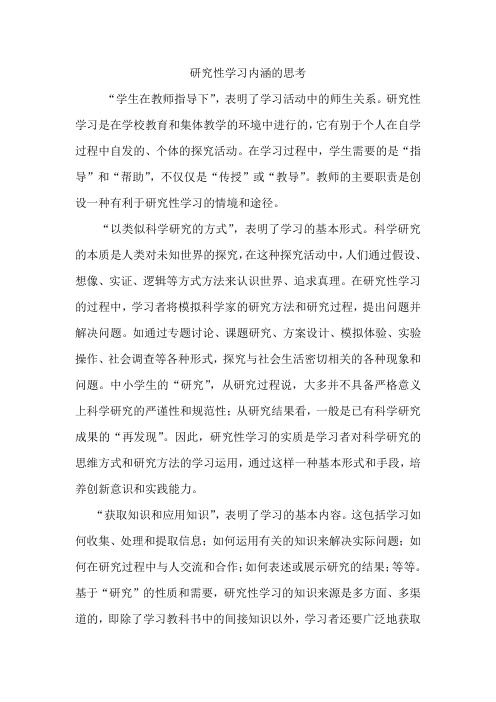 研究性学习内涵的思考

“学生在教师指导下”，表明了学习活动中的师生关系。研究性学习是在学校教育和集体教学的环境中进行的，它有别于个人在自学过程中自发的、个体的探究活动。在学习过程中，学生需要的是“指导”和“帮助”，不仅仅是“传授”或“教导”。教师的主要职责是创设一种有利于研究性学习的情境和途径。

“以类似科学研究的方式”，表明了学习的基本形式。科学研究的本质是人类对未知世界的探究，在这种探究活动中，人们通过假设、想像、实证、逻辑等方式方法来认识世界、追求真理。在研究性学习的过程中，学习者将模拟科学家的研究方法和研究过程，提出问题并解决问题。如通过专题讨论、课题研究、方案设计、模拟体验、实验操作、社会调查等各种形式，探究与社会生活密切相关的各种现象和问题。中小学生的“研究”，从研究过程说，大多并不具备严格意义上科学研究的严谨性和规范性；从研究结果看，一般是已有科学研究成果的“再发现”。因此，研究性学习的实质是学习者对科学研究的思维方式和研究方法的学习运用，通过这样一种基本形式和手段，培养创新意识和实践能力。

“获取知识和应用知识”，表明了学习的基本内容。这包括学习如何收集、处理和提取信息；如何运用有关的知识来解决实际问题；如何在研究过程中与人交流和合作；如何表述或展示研究的结果；等等。基于“研究”的性质和需要，研究性学习的知识来源是多方面、多渠道的，即除了学习教科书中的间接知识以外，学习者还要广泛地获取